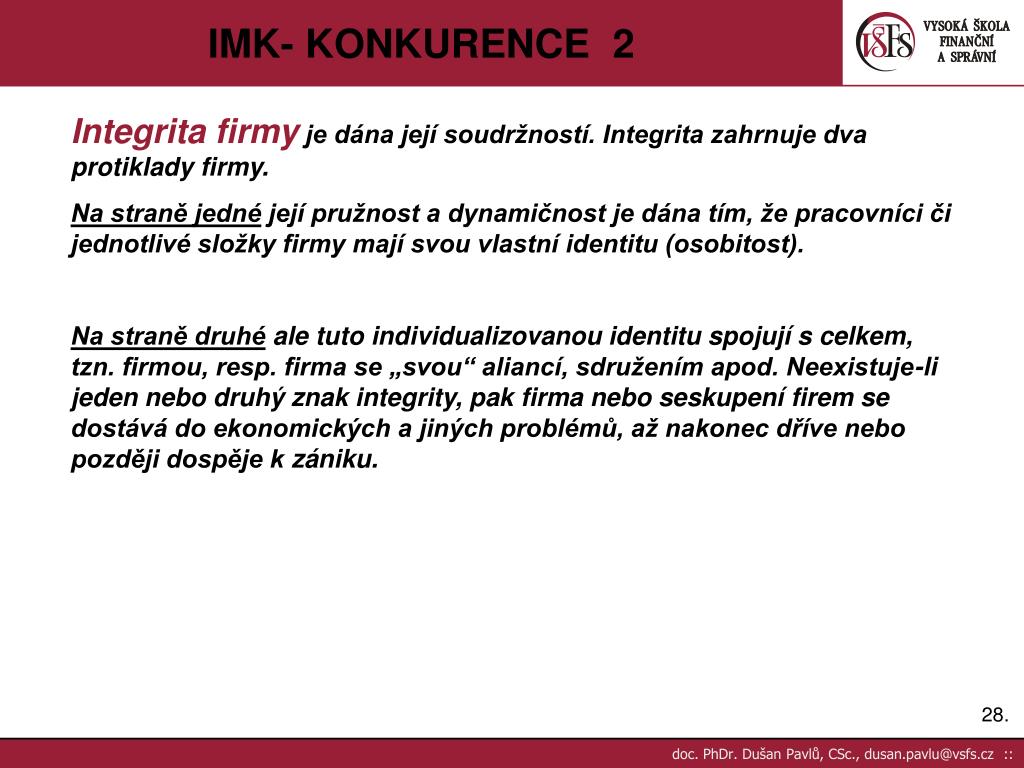 IMK- KONKURENCE 2

VŠFS VYSOKÁ ŠKOLA FINANČNÍ A SPRÁVNÍ

Integrita firmy je dána její soudržností. Integrita zahrnuje dva protiklady firmy.

Na straně jedné její pružnost a dynamičnost je dána tím, že pracovníci či jednotlivé složky firmy mají svou vlastní identitu (osobitost).

Na straně druhé ale tuto individualizovanou identitu spojují s celkem, tzn. firmou, resp. firma se „svou“ aliancí, sdružením apod. Neexistuje-li jeden nebo druhý znak integrity, pak firma nebo seskupení firem se dostává do ekonomických a jiných problémů, až nakonec dříve nebo později dospěje k zániku.

28.

doc. PhDr. Dušan Pavlů, CSc., dusan.pavlu@vsfs.cz ::